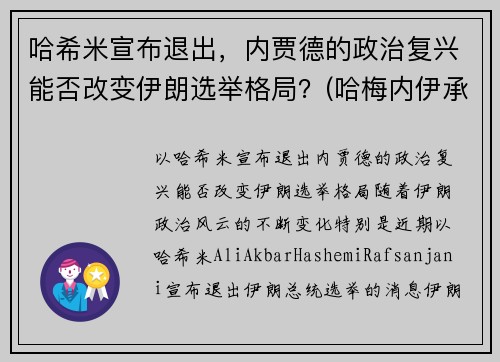 哈希米宣布退出，内贾德的政治复兴能否改变伊朗选举格局？(哈梅内伊承

以哈希米宣布退出内贾德的政治复兴能否改变伊朗选举格局随着伊朗政治风云的不断变化特别是近期以哈希米AliAkbarHashemiRafsanjani宣布退出伊朗总统选举的消息伊朗